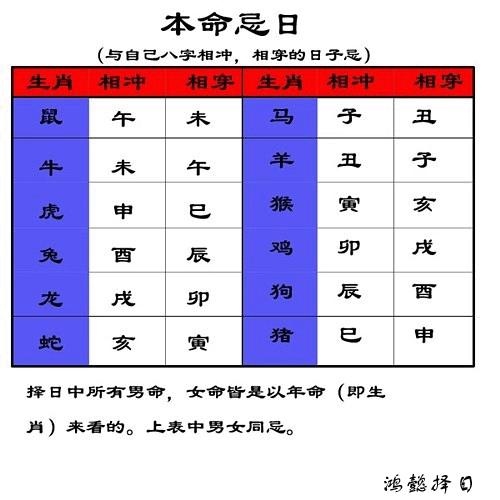 本命忌日

(与自己八字相冲，相穿的日子忌)

| 生肖 | 相冲 | 相穿 | 生肖 | 相冲 | 相穿 |
|---|---|---|---|---|---|
| 鼠 | 午 | 未 | 马 | 子 | 丑 |
| 牛 | 未 | 午 | 羊 | 丑 | 子 |
| 虎 | 申 | 巳 | 猴 | 寅 | 亥 |
| 兔 | 酉 | 辰 | 鸡 | 卯 | 戌 |
| 龙 | 戌 | 卯 | 狗 | 辰 | 酉 |
| 蛇 | 亥 | 寅 | 猪 | 巳 | 申 |

择日中所有男命，女命皆是以年命（即生肖）来看的。上表中男女同忌。

鸿懿择日